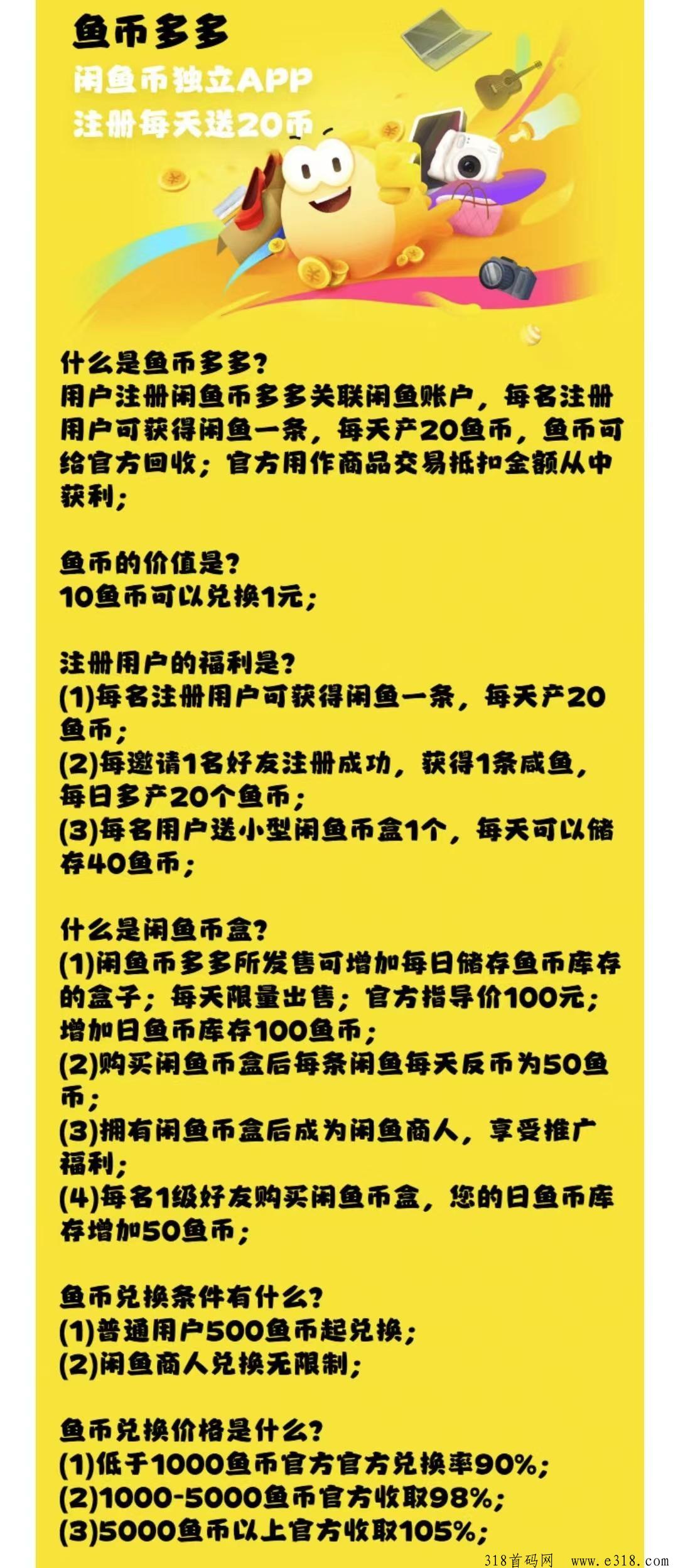 鱼币多多
闲鱼币独立APP
注册每天送20币

什么是鱼币多多？
用户注册闲鱼币多多关联闲鱼账户，每名注册用户可获得闲鱼一条，每天产20鱼币，鱼币可给官方回收；官方用作商品交易抵扣金额从中获利；

鱼币的价值是？
10鱼币可以兑换1元；

注册用户的福利是？
(1)每名注册用户可获得闲鱼一条，每天产20鱼币；
(2)每邀请1名好友注册成功，获得1条咸鱼，每日多产20个鱼币；
(3)每名用户送小型闲鱼币盒1个，每天可以储存40鱼币；

什么是闲鱼币盒？
(1)闲鱼币多多所发售可增加每日储存鱼币库存的盒子；每天限量出售；官方指导价100元；增加日鱼币库存100鱼币；
(2)购买闲鱼币盒后每条闲鱼每天反币为50鱼币；
(3)拥有闲鱼币盒后成为闲鱼商人，享受推广福利；
(4)每名1级好友购买闲鱼币盒，您的日鱼币库存增加50鱼币；

鱼币兑换条件有什么？
(1)普通用户500鱼币起兑换；
(2)闲鱼商人兑换无限制；

鱼币兑换价格是什么？
(1)低于1000鱼币官方官方兑换率90%；
(2)1000-5000鱼币官方收取98%；
(3)5000鱼币以上官方收取105%；

318首码网 www.e318.com